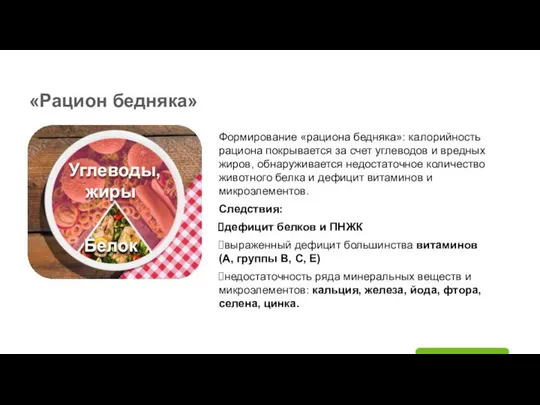 «Рацион бедняка»

Углеводы, жиры

Белок

Формирование «рациона бедняка»: калорийность рациона покрывается за счет углеводов и вредных жиров, обнаруживается недостаточное количество животного белка и дефицит витаминов и микроэлементов.

Следствия:

дефицит белков и ПНЖК

выраженный дефицит большинства витаминов (А, группы В, С, Е)

недостаточность ряда минеральных веществ и микроэлементов: кальция, железа, йода, фтора, селена, цинка.